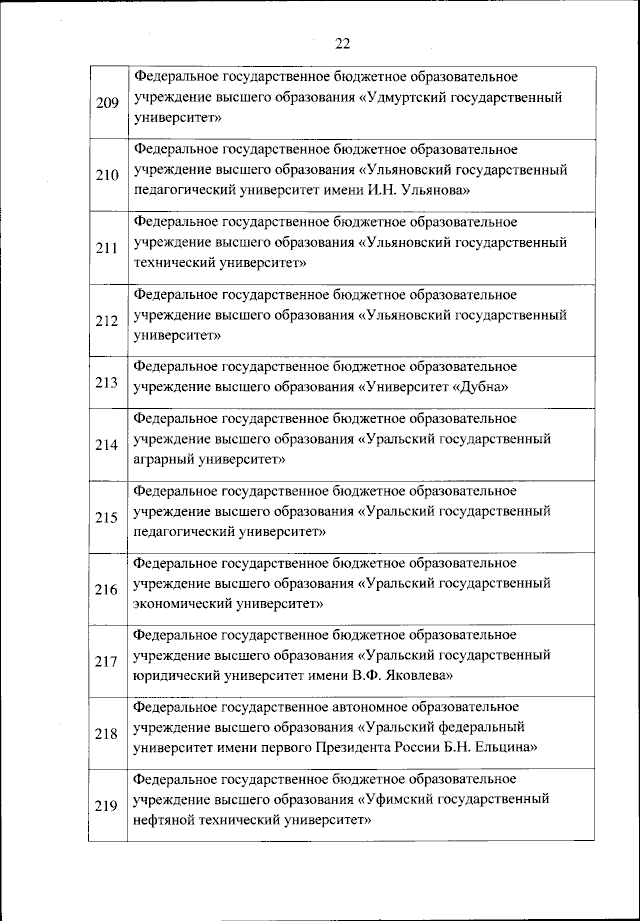 22

| | |
|---|---|
| 209 | Федеральное государственное бюджетное образовательное учреждение высшего образования «Удмуртский государственный университет» |
| 210 | Федеральное государственное бюджетное образовательное учреждение высшего образования «Ульяновский государственный педагогический университет имени И.Н. Ульянова» |
| 211 | Федеральное государственное бюджетное образовательное учреждение высшего образования «Ульяновский государственный технический университет» |
| 212 | Федеральное государственное бюджетное образовательное учреждение высшего образования «Ульяновский государственный университет» |
| 213 | Федеральное государственное бюджетное образовательное учреждение высшего образования «Университет «Дубна» |
| 214 | Федеральное государственное бюджетное образовательное учреждение высшего образования «Уральский государственный аграрный университет» |
| 215 | Федеральное государственное бюджетное образовательное учреждение высшего образования «Уральский государственный педагогический университет» |
| 216 | Федеральное государственное бюджетное образовательное учреждение высшего образования «Уральский государственный экономический университет» |
| 217 | Федеральное государственное бюджетное образовательное учреждение высшего образования «Уральский государственный юридический университет имени В.Ф. Яковлева» |
| 218 | Федеральное государственное автономное образовательное учреждение высшего образования «Уральский федеральный университет имени первого Президента России Б.Н. Ельцина» |
| 219 | Федеральное государственное бюджетное образовательное учреждение высшего образования «Уфимский государственный нефтяной технический университет» |